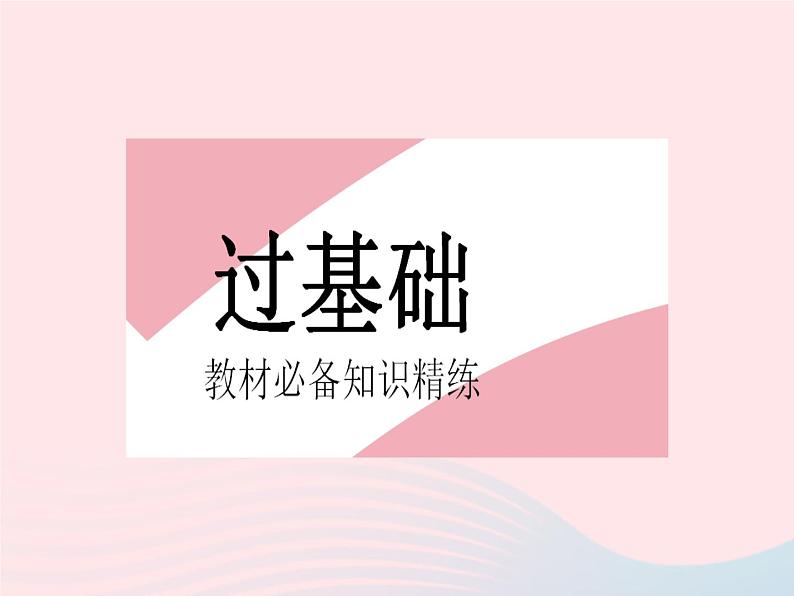 过基础

教材必备知识精练